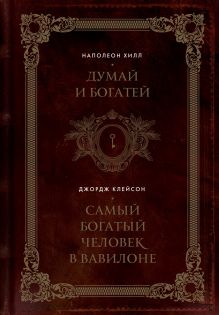 НАПОЛЕОН ХИЛЛ

ДУМАЙ
И БОГАТЕЙ

ДЖОРДЖ КЛЕЙСОН

САМЫЙ
БОГАТЫЙ
ЧЕЛОВЕК
В ВАВИЛОНЕ